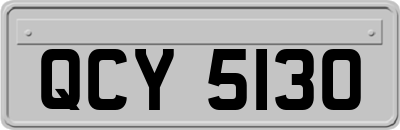 QCY 5130